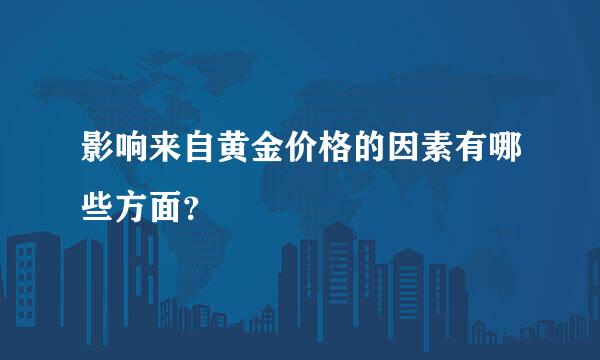 影响来自黄金价格的因素有哪些方面?